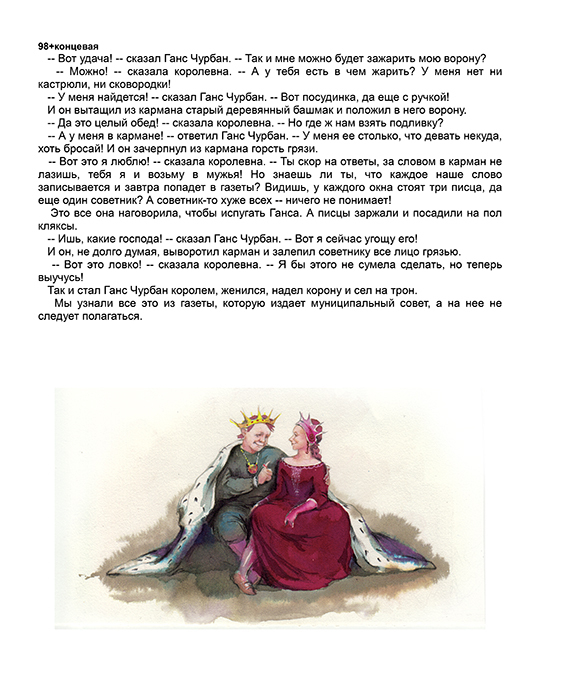 98+концевая

-- Вот удача! -- сказал Ганс Чурбан. -- Так и мне можно будет зажарить мою ворону?

-- Можно! -- сказала королевна. -- А у тебя есть в чем жарить? У меня нет ни кастрюли, ни сковородки!

-- У меня найдется! -- сказал Ганс Чурбан. -- Вот посудинка, да еще с ручкой!

И он вытащил из кармана старый деревянный башмак и положил в него ворону.

-- Да это целый обед! -- сказала королевна. -- Но где ж нам взять подливку?

-- А у меня в кармане! -- ответил Ганс Чурбан. -- У меня ее столько, что девать некуда, хоть бросай! И он зачерпнул из кармана горсть грязи.

-- Вот это я люблю! -- сказала королевна. -- Ты скор на ответы, за словом в карман не лазишь, тебя я и возьму в мужья! Но знаешь ли ты, что каждое наше слово записывается и завтра попадет в газеты? Видишь, у каждого окна стоят три писца, да еще один советник? А советник-то хуже всех -- ничего не понимает!

Это все она наговорила, чтобы испугать Ганса. А писцы заржали и посадили на пол кляксы.

-- Ишь, какие господа! -- сказал Ганс Чурбан. -- Вот я сейчас угощу его!

И он, не долго думая, выворотил карман и залепил советнику все лицо грязью.

-- Вот это ловко! -- сказала королевна. -- Я бы этого не сумела сделать, но теперь выучусь!

Так и стал Ганс Чурбан королем, женился, надел корону и сел на трон.

Мы узнали все это из газеты, которую издает муниципальный совет, а на нее не следует полагаться.